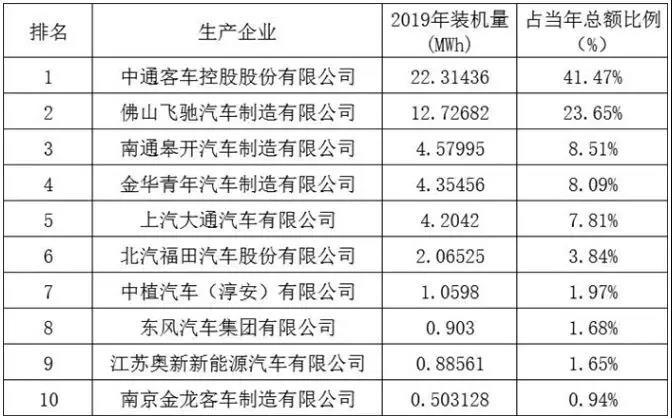 | 排名 | 生产企业 | 2019年装机量(MWh) | 占当年总额比例(%) |
|---|---|---|---|
| 1 | 中通客车控股股份有限公司 | 22.31436 | 41.47% |
| 2 | 佛山飞驰汽车制造有限公司 | 12.72682 | 23.65% |
| 3 | 南通皋开汽车制造有限公司 | 4.57995 | 8.51% |
| 4 | 金华青年汽车制造有限公司 | 4.35456 | 8.09% |
| 5 | 上汽大通汽车有限公司 | 4.2042 | 7.81% |
| 6 | 北汽福田汽车股份有限公司 | 2.06525 | 3.84% |
| 7 | 中植汽车(淳安)有限公司 | 1.0598 | 1.97% |
| 8 | 东风汽车集团有限公司 | 0.903 | 1.68% |
| 9 | 江苏奥新新能源汽车有限公司 | 0.88561 | 1.65% |
| 10 | 南京金龙客车制造有限公司 | 0.503128 | 0.94% |